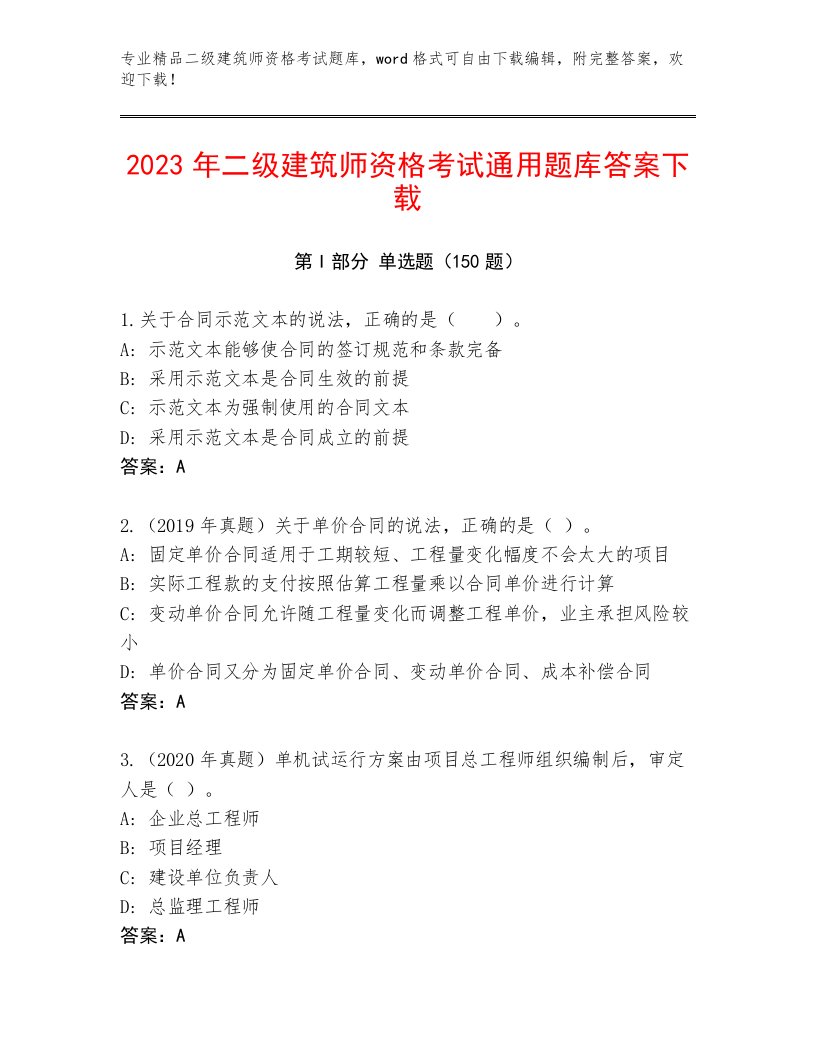 专业精品二级建筑师资格考试题库，word格式可自由下载编辑，附完整答案，欢迎下载！

2023年二级建筑师资格考试通用题库答案下载

第I部分 单选题（150题）

1.关于合同示范文本的说法，正确的是（　　）。
A：示范文本能够使合同的签订规范和条款完备
B：采用示范文本是合同生效的前提
C：示范文本为强制使用的合同文本
D：采用示范文本是合同成立的前提
答案：A

2.（2019年真题）关于单价合同的说法，正确的是（ ）。
A：固定单价合同适用于工期较短、工程量变化幅度不会太大的项目
B：实际工程款的支付按照估算工程量乘以合同单价进行计算
C：变动单价合同允许随工程量变化而调整工程单价，业主承担风险较小
D：单价合同又分为固定单价合同、变动单价合同、成本补偿合同
答案：A

3.（2020年真题）单机试运行方案由项目总工程师组织编制后，审定人是（ ）。
A：企业总工程师
B：项目经理
C：建设单位负责人
D：总监理工程师
答案：A